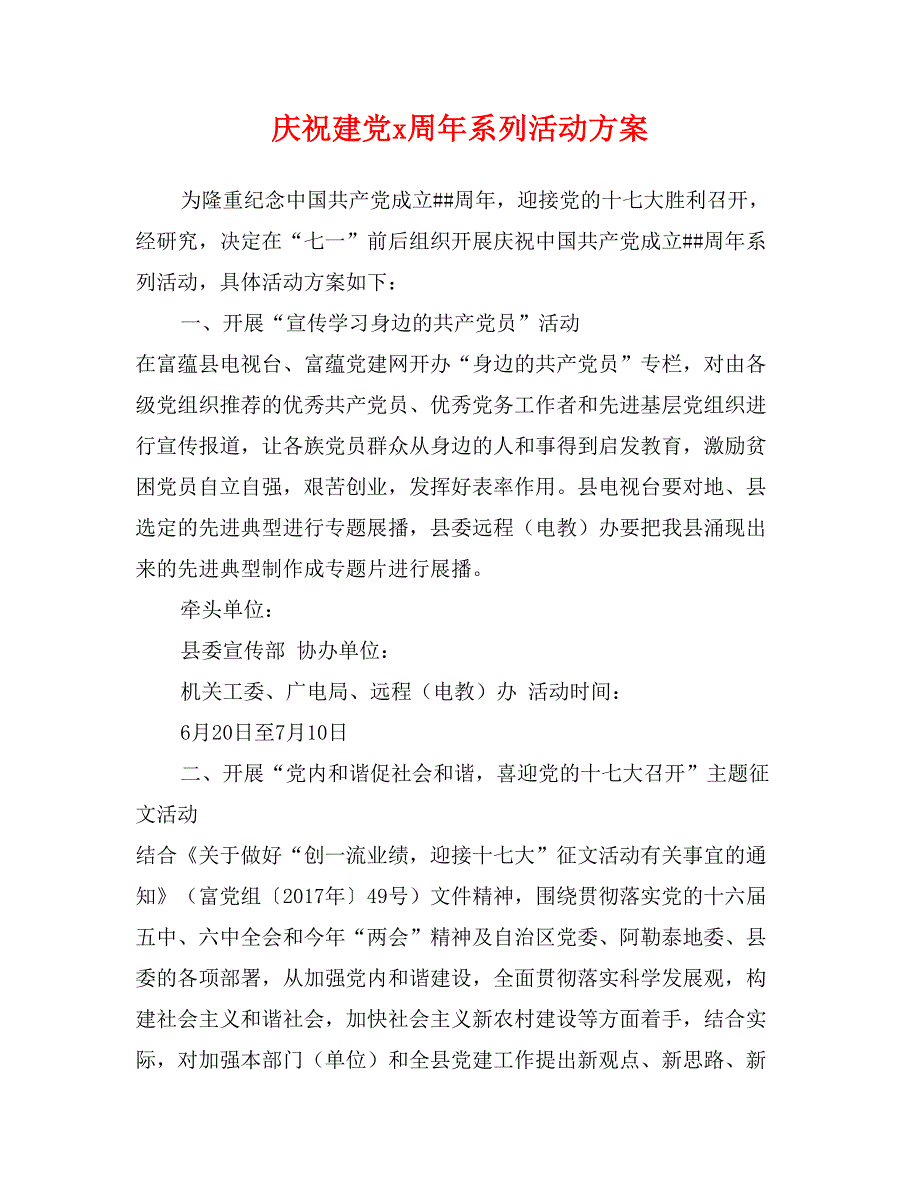 庆祝建党x周年系列活动方案

为隆重纪念中国共产党成立##周年，迎接党的十七大胜利召开，经研究，决定在“七一”前后组织开展庆祝中国共产党成立##周年系列活动，具体活动方案如下：

一、开展“宣传学习身边的共产党员”活动

在富蕴县电视台、富蕴党建网开办“身边的共产党员”专栏，对由各级党组织推荐的优秀共产党员、优秀党务工作者和先进基层党组织进行宣传报道，让各族党员群众从身边的人和事得到启发教育，激励贫困党员自立自强，艰苦创业，发挥好表率作用。县电视台要对地、县选定的先进典型进行专题展播，县委远程（电教）办要把我县涌现出来的先进典型制作成专题片进行展播。

牵头单位：

县委宣传部 协办单位：

机关工委、广电局、远程（电教）办 活动时间：

6月20日至7月10日

二、开展“党内和谐促社会和谐，喜迎党的十七大召开”主题征文活动

结合《关于做好“创一流业绩，迎接十七大”征文活动有关事宜的通知》（富党组〔2017年〕49号）文件精神，围绕贯彻落实党的十六届五中、六中全会和今年“两会”精神及自治区党委、阿勒泰地委、县委的各项部署，从加强党内和谐建设，全面贯彻落实科学发展观，构建社会主义和谐社会，加快社会主义新农村建设等方面着手，结合实际，对加强本部门（单位）和全县党建工作提出新观点、新思路、新